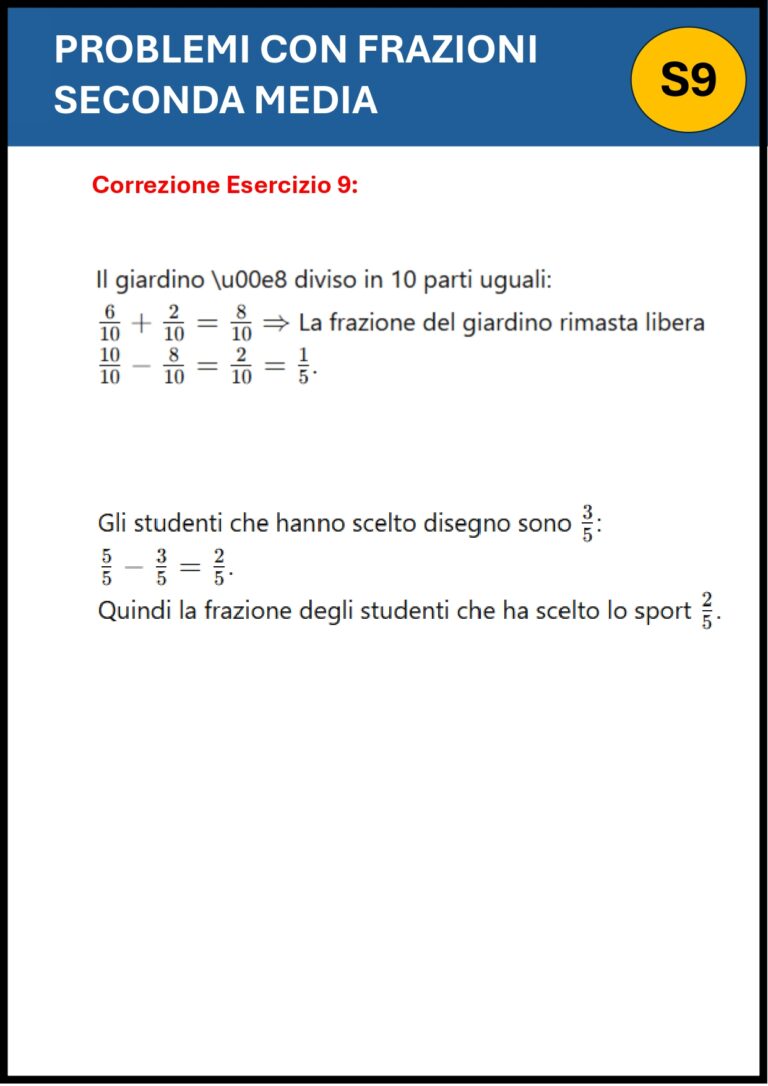 PROBLEMI CON FRAZIONI SECONDA MEDIA

S9

Correzione Esercizio 9:

Il giardino \u00e8 diviso in 10 parti uguali:
$\frac{6}{10} + \frac{2}{10} = \frac{8}{10} \Rightarrow$ La frazione del giardino rimasta libera
$\frac{10}{10} - \frac{8}{10} = \frac{2}{10} = \frac{1}{5}$.

Gli studenti che hanno scelto disegno sono $\frac{3}{5}$:
$\frac{5}{5} - \frac{3}{5} = \frac{2}{5}$.
Quindi la frazione degli studenti che ha scelto lo sport $\frac{2}{5}$.